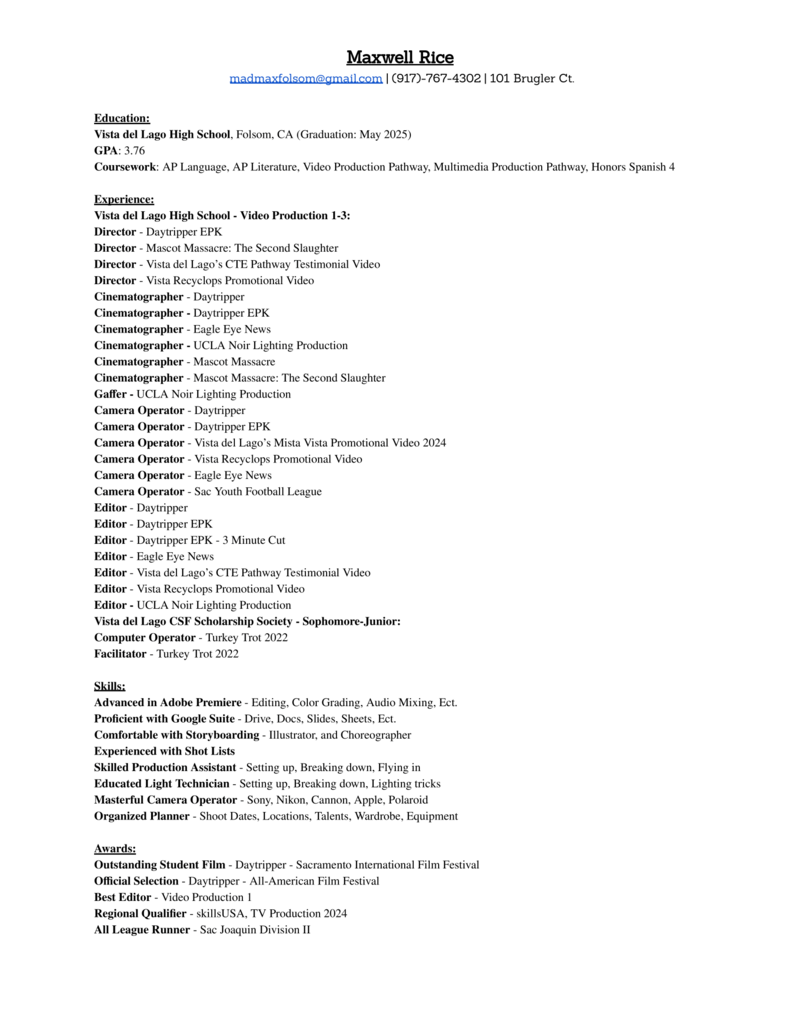 Maxwell Rice
madmaxfolsom@gmail.com | (917)-767-4302 | 101 Brugler Ct.

Education:
Vista del Lago High School, Folsom, CA (Graduation: May 2025)
GPA: 3.76
Coursework: AP Language, AP Literature, Video Production Pathway, Multimedia Production Pathway, Honors Spanish 4

Experience:
Vista del Lago High School - Video Production 1-3:
Director - Daytripper EPK
Director - Mascot Massacre: The Second Slaughter
Director - Vista del Lago's CTE Pathway Testimonial Video
Director - Vista Recyclops Promotional Video
Cinematographer - Daytripper
Cinematographer - Daytripper EPK
Cinematographer - Eagle Eye News
Cinematographer - UCLA Noir Lighting Production
Cinematographer - Mascot Massacre
Cinematographer - Mascot Massacre: The Second Slaughter
Gaffer - UCLA Noir Lighting Production
Camera Operator - Daytripper
Camera Operator - Daytripper EPK
Camera Operator - Vista del Lago's Mista Vista Promotional Video 2024
Camera Operator - Vista Recyclops Promotional Video
Camera Operator - Eagle Eye News
Camera Operator - Sac Youth Football League
Editor - Daytripper
Editor - Daytripper EPK
Editor - Daytripper EPK - 3 Minute Cut
Editor - Eagle Eye News
Editor - Vista del Lago's CTE Pathway Testimonial Video
Editor - Vista Recyclops Promotional Video
Editor - UCLA Noir Lighting Production
Vista del Lago CSF Scholarship Society - Sophomore-Junior:
Computer Operator - Turkey Trot 2022
Facilitator - Turkey Trot 2022

Skills:
Advanced in Adobe Premiere - Editing, Color Grading, Audio Mixing, Ect.
Proficient with Google Suite - Drive, Docs, Slides, Sheets, Ect.
Comfortable with Storyboarding - Illustrator, and Choreographer
Experienced with Shot Lists
Skilled Production Assistant - Setting up, Breaking down, Flying in
Educated Light Technician - Setting up, Breaking down, Lighting tricks
Masterful Camera Operator - Sony, Nikon, Cannon, Apple, Polaroid
Organized Planner - Shoot Dates, Locations, Talents, Wardrobe, Equipment

Awards:
Outstanding Student Film - Daytripper - Sacramento International Film Festival
Official Selection - Daytripper - All-American Film Festival
Best Editor - Video Production 1
Regional Qualifier - skillsUSA, TV Production 2024
All League Runner - Sac Joaquin Division II